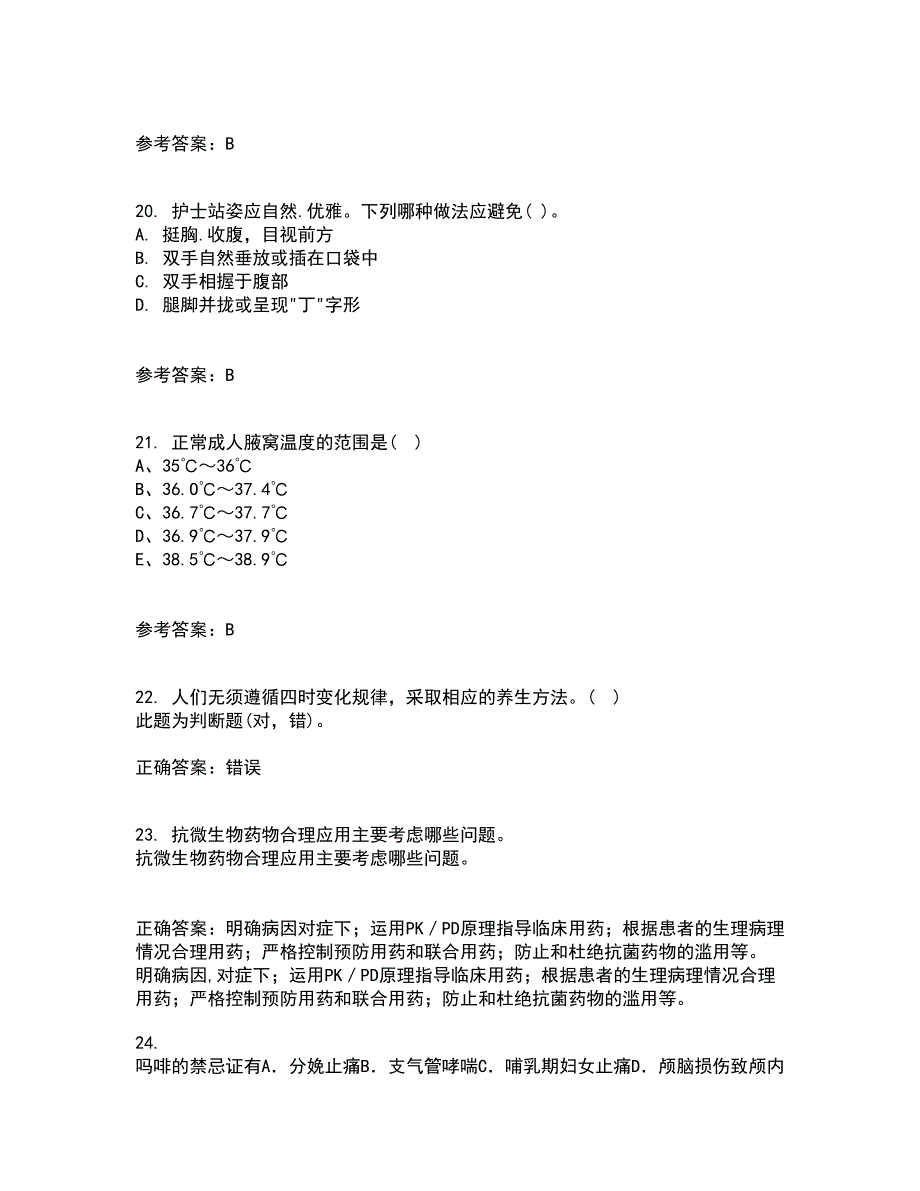 参考答案：B

20. 护士站姿应自然.优雅。下列哪种做法应避免( )。
A. 挺胸.收腹，目视前方
B. 双手自然垂放或插在口袋中
C. 双手相握于腹部
D. 腿脚并拢或呈现"丁"字形

参考答案：B

21. 正常成人腋窝温度的范围是（ ）
A、35℃～36℃
B、36.0℃～37.4℃
C、36.7℃～37.7℃
D、36.9℃～37.9℃
E、38.5℃～38.9℃

参考答案：B

22. 人们无须遵循四时变化规律，采取相应的养生方法。（ ）
此题为判断题(对，错)。

正确答案：错误

23. 抗微生物药物合理应用主要考虑哪些问题。
抗微生物药物合理应用主要考虑哪些问题。

正确答案：明确病因对症下；运用PK／PD原理指导临床用药；根据患者的生理病理情况合理用药；严格控制预防用药和联合用药；防止和杜绝抗菌药物的滥用等。
明确病因,对症下；运用PK／PD原理指导临床用药；根据患者的生理病理情况合理用药；严格控制预防用药和联合用药；防止和杜绝抗菌药物的滥用等。

24.
吗啡的禁忌证有A．分娩止痛B．支气管哮喘C．哺乳期妇女止痛D．颅脑损伤致颅内